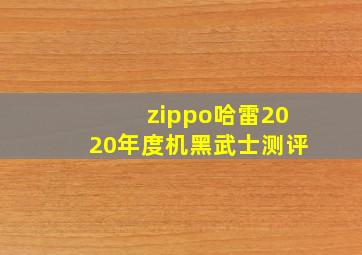 zippo哈雷2020年度机黑武士测评